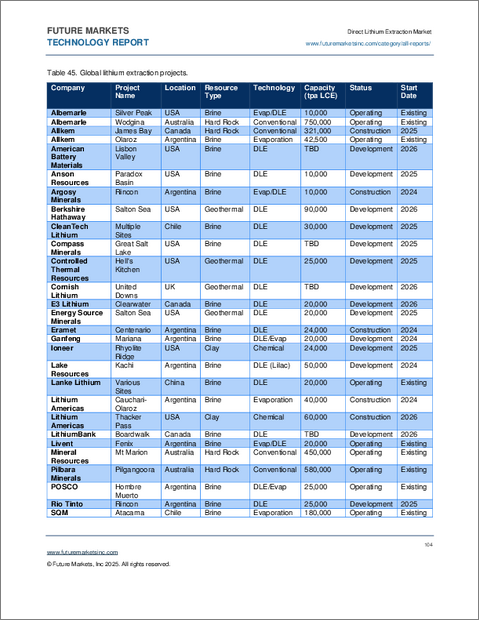 FUTURE MARKETS
TECHNOLOGY REPORT

Direct Lithium Extraction Market
www.futuremarketsinc.com/category/all-reports/

Table 45. Global lithium extraction projects.

| Company | Project Name | Location | Resource Type | Technology | Capacity (tpa LCE) | Status | Start Date |
|---|---|---|---|---|---|---|---|
| Albemarle | Silver Peak | USA | Brine | Evap/DLE | 10,000 | Operating | Existing |
| Albemarle | Wodgina | Australia | Hard Rock | Conventional | 750,000 | Operating | Existing |
| Allkem | James Bay | Canada | Hard Rock | Conventional | 321,000 | Construction | 2025 |
| Allkem | Olaroz | Argentina | Brine | Evaporation | 42,500 | Operating | Existing |
| American Battery Materials | Lisbon Valley | USA | Brine | DLE | TBD | Development | 2026 |
| Anson Resources | Paradox Basin | USA | Brine | DLE | 10,000 | Development | 2025 |
| Argosy Minerals | Rincon | Argentina | Brine | Evap/DLE | 10,000 | Construction | 2024 |
| Berkshire Hathaway | Salton Sea | USA | Geothermal | DLE | 90,000 | Development | 2026 |
| CleanTech Lithium | Multiple Sites | Chile | Brine | DLE | 30,000 | Development | 2025 |
| Compass Minerals | Great Salt Lake | USA | Brine | DLE | TBD | Development | 2025 |
| Controlled Thermal Resources | Hell's Kitchen | USA | Geothermal | DLE | 25,000 | Development | 2025 |
| Cornish Lithium | United Downs | UK | Geothermal | DLE | TBD | Development | 2026 |
| E3 Lithium | Clearwater | Canada | Brine | DLE | 20,000 | Development | 2026 |
| Energy Source Minerals | Salton Sea | USA | Geothermal | DLE | 20,000 | Development | 2025 |
| Eramet | Centenario | Argentina | Brine | DLE | 24,000 | Construction | 2024 |
| Ganfeng | Mariana | Argentina | Brine | DLE/Evap | 20,000 | Development | 2024 |
| Ioneer | Rhyolite Ridge | USA | Clay | Chemical | 24,000 | Development | 2025 |
| Lake Resources | Kachi | Argentina | Brine | DLE (Lilac) | 50,000 | Development | 2024 |
| Lanke Lithium | Various Sites | China | Brine | DLE | 20,000 | Operating | Existing |
| Lithium Americas | Cauchari-Olaroz | Argentina | Brine | Evaporation | 40,000 | Construction | 2024 |
| Lithium Americas | Thacker Pass | USA | Clay | Chemical | 60,000 | Construction | 2026 |
| LithiumBank | Boardwalk | Canada | Brine | DLE | TBD | Development | 2026 |
| Livent | Fenix | Argentina | Brine | Evap/DLE | 20,000 | Operating | Existing |
| Mineral Resources | Mt Marion | Australia | Hard Rock | Conventional | 450,000 | Operating | Existing |
| Pilbara Minerals | Pilgangoora | Australia | Hard Rock | Conventional | 580,000 | Operating | Existing |
| POSCO | Hombre Muerto | Argentina | Brine | DLE/Evap | 25,000 | Operating | Existing |
| Rio Tinto | Rincon | Argentina | Brine | DLE | 25,000 | Development | 2025 |
| SQM | Atacama | Chile | Brine | Evaporation | 180,000 | Operating | Existing |

104

www.futuremarketsinc.com
© Future Markets, Inc 2025. All rights reserved.